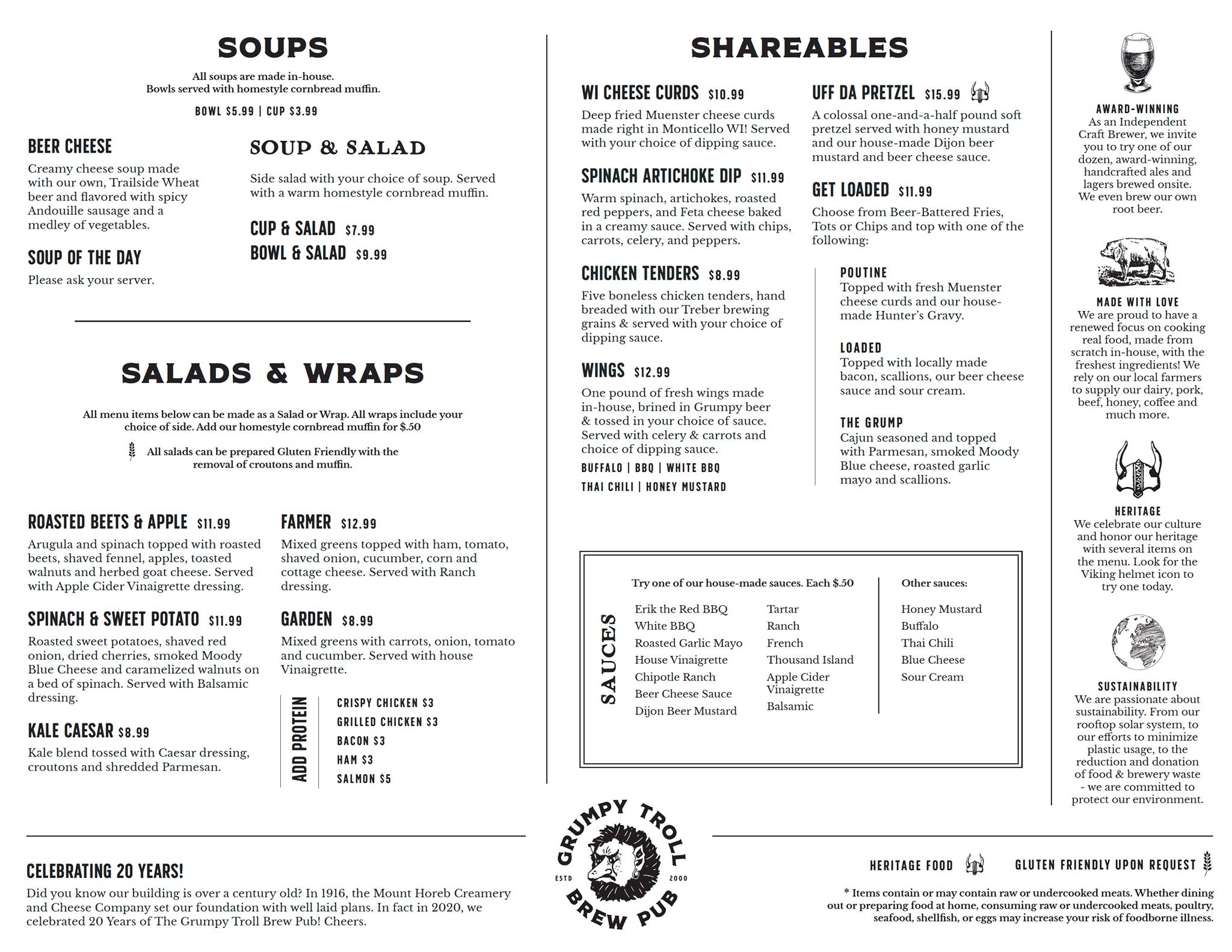 SOUPS

All soups are made in-house.
Bowls served with homestyle cornbread muffin.

BOWL $5.99 | CUP $3.99

BEER CHEESE
Creamy cheese soup made with our own, Trailside Wheat beer and flavored with spicy Andouille sausage and a medley of vegetables.

SOUP OF THE DAY
Please ask your server.

SOUP & SALAD
Side salad with your choice of soup. Served with a warm homestyle cornbread muffin.

CUP & SALAD $7.99
BOWL & SALAD $9.99

SALADS & WRAPS

All menu items below can be made as a Salad or Wrap. All wraps include your choice of side. Add our homestyle cornbread muffin for $.50

All salads can be prepared Gluten Friendly with the removal of croutons and muffin.

ROASTED BEETS & APPLE $11.99
Arugula and spinach topped with roasted beets, shaved fennel, apples, toasted walnuts and herbed goat cheese. Served with Apple Cider Vinaigrette dressing.

SPINACH & SWEET POTATO $11.99
Roasted sweet potatoes, shaved red onion, dried cherries, smoked Moody Blue Cheese and caramelized walnuts on a bed of spinach. Served with Balsamic dressing.

KALE CAESAR $8.99
Kale blend tossed with Caesar dressing, croutons and shredded Parmesan.

FARMER $12.99
Mixed greens topped with ham, tomato, shaved onion, cucumber, corn and cottage cheese. Served with Ranch dressing.

GARDEN $8.99
Mixed greens with carrots, onion, tomato and cucumber. Served with house Vinaigrette.

ADD PROTEIN
CRISPY CHICKEN $3
GRILLED CHICKEN $3
BACON $3
HAM $3
SALMON $5

SHAREABLES

WI CHEESE CURDS $10.99
Deep fried Muenster cheese curds made right in Monticello WI! Served with your choice of dipping sauce.

SPINACH ARTICHOKE DIP $11.99
Warm spinach, artichokes, roasted red peppers, and Feta cheese baked in a creamy sauce. Served with chips, carrots, celery, and peppers.

CHICKEN TENDERS $8.99
Five boneless chicken tenders, hand breaded with our Treber brewing grains & served with your choice of dipping sauce.

WINGS $12.99
One pound of fresh wings made in-house, brined in Grumpy beer & tossed in your choice of sauce. Served with celery & carrots and choice of dipping sauce.
BUFFALO | BBQ | WHITE BBQ
THAI CHILI | HONEY MUSTARD

UFF DA PRETZEL $15.99
A colossal one-and-a-half pound soft pretzel served with honey mustard and our house-made Dijon beer mustard and beer cheese sauce.

GET LOADED $11.99
Choose from Beer-Battered Fries, Tots or Chips and top with one of the following:

POUTINE
Topped with fresh Muenster cheese curds and our house-made Hunter's Gravy.

LOADED
Topped with locally made bacon, scallions, our beer cheese sauce and sour cream.

THE GRUMP
Cajun seasoned and topped with Parmesan, smoked Moody Blue cheese, roasted garlic mayo and scallions.

SAUCES
Try one of our house-made sauces. Each $.50
Erik the Red BBQ
White BBQ
Roasted Garlic Mayo
House Vinaigrette
Chipotle Ranch
Beer Cheese Sauce
Dijon Beer Mustard
Tartar
Ranch
French
Thousand Island
Apple Cider Vinaigrette
Balsamic

Other sauces:
Honey Mustard
Buffalo
Thai Chili
Blue Cheese
Sour Cream

AWARD-WINNING
As an Independent Craft Brewer, we invite you to try one of our dozen, award-winning, handcrafted ales and lagers brewed onsite. We even brew our own root beer.

MADE WITH LOVE
We are proud to have a renewed focus on cooking real food, made from scratch in-house, with the freshest ingredients! We rely on our local farmers to supply our dairy, pork, beef, honey, coffee and much more.

HERITAGE
We celebrate our culture and honor our heritage with several items on the menu. Look for the Viking helmet icon to try one today.

SUSTAINABILITY
We are passionate about sustainability. From our rooftop solar system, to our efforts to minimize plastic usage, to the reduction and donation of food & brewery waste - we are committed to protect our environment.

CELEBRATING 20 YEARS!
Did you know our building is over a century old? In 1916, the Mount Horeb Creamery and Cheese Company set our foundation with well laid plans. In fact in 2020, we celebrated 20 Years of The Grumpy Troll Brew Pub! Cheers.

GRUMPY TROLL ESTD 2000 BREW PUB

HERITAGE FOOD GLUTEN FRIENDLY UPON REQUEST

* Items contain or may contain raw or undercooked meats. Whether dining out or preparing food at home, consuming raw or undercooked meats, poultry, seafood, shellfish, or eggs may increase your risk of foodborne illness.